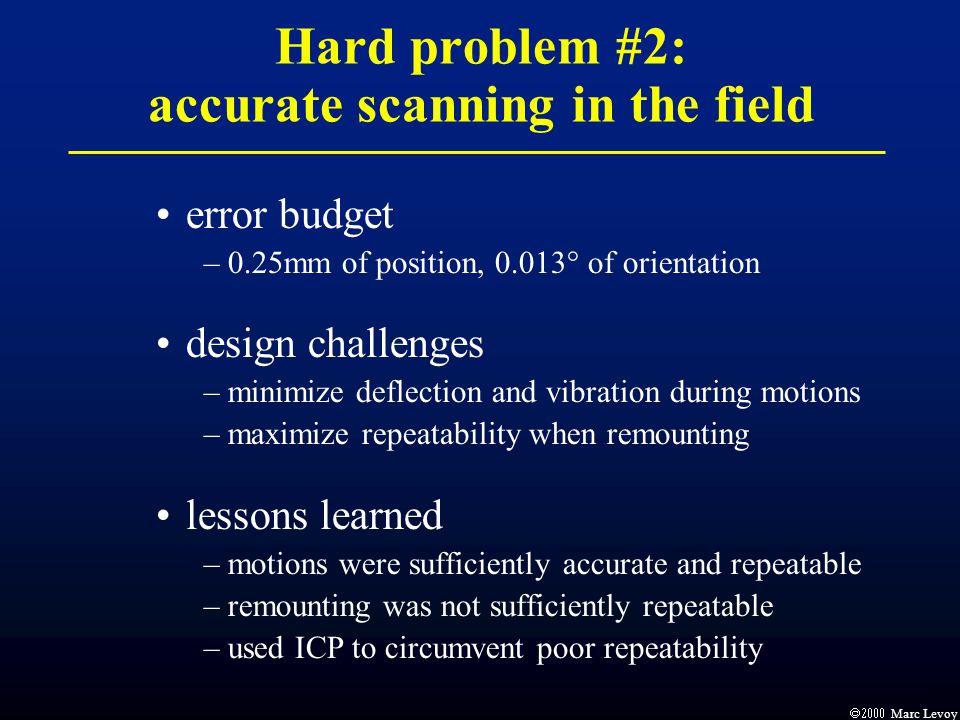 Hard problem #2:
accurate scanning in the field

• error budget
– 0.25mm of position, 0.013° of orientation

• design challenges
– minimize deflection and vibration during motions
– maximize repeatability when remounting

• lessons learned
– motions were sufficiently accurate and repeatable
– remounting was not sufficiently repeatable
– used ICP to circumvent poor repeatability

©2000 Marc Levoy